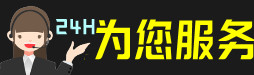 24H 为您服务